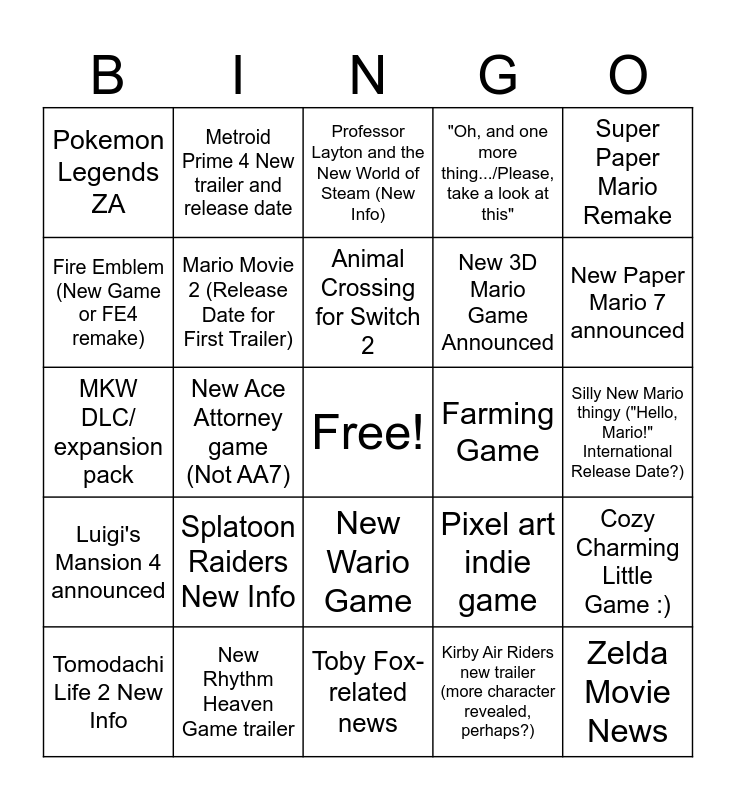 | B | I | N | G | O |
|---|---|---|---|---|
| Pokemon Legends ZA | Metroid Prime 4 New trailer and release date | Professor Layton and the New World of Steam (New Info) | "Oh, and one more thing.../Please, take a look at this" | Super Paper Mario Remake |
| Fire Emblem (New Game or FE4 remake) | Mario Movie 2 (Release Date for First Trailer) | Animal Crossing for Switch 2 | New 3D Mario Game Announced | New Paper Mario 7 announced |
| MKW DLC/ expansion pack | New Ace Attorney game (Not AA7) | Free! | Farming Game | Silly New Mario thingy ("Hello, Mario!" International Release Date?) |
| Luigi's Mansion 4 announced | Splatoon Raiders New Info | New Wario Game | Pixel art indie game | Cozy Charming Little Game :) |
| Tomodachi Life 2 New Info | New Rhythm Heaven Game trailer | Toby Fox-related news | Kirby Air Riders new trailer (more character revealed, perhaps?) | Zelda Movie News |